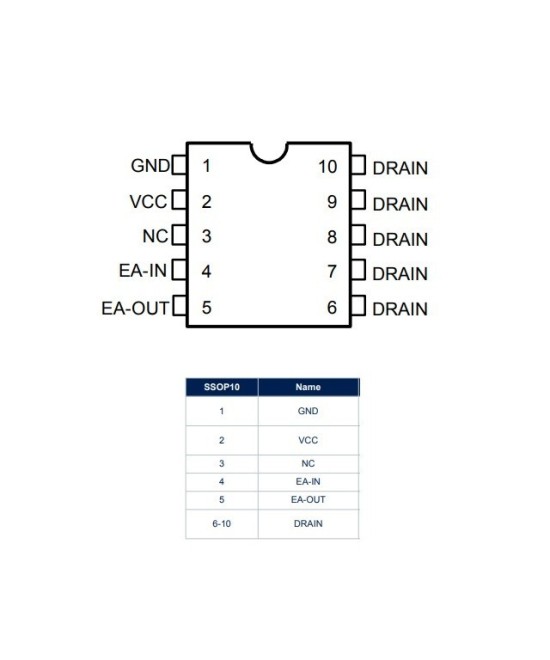 GND 1
VCC 2
NC 3
EA-IN 4
EA-OUT 5
10 DRAIN
9 DRAIN
8 DRAIN
7 DRAIN
6 DRAIN

| SSOP10 | Name |
|---|---|
| 1 | GND |
| 2 | VCC |
| 3 | NC |
| 4 | EA-IN |
| 5 | EA-OUT |
| 6-10 | DRAIN |